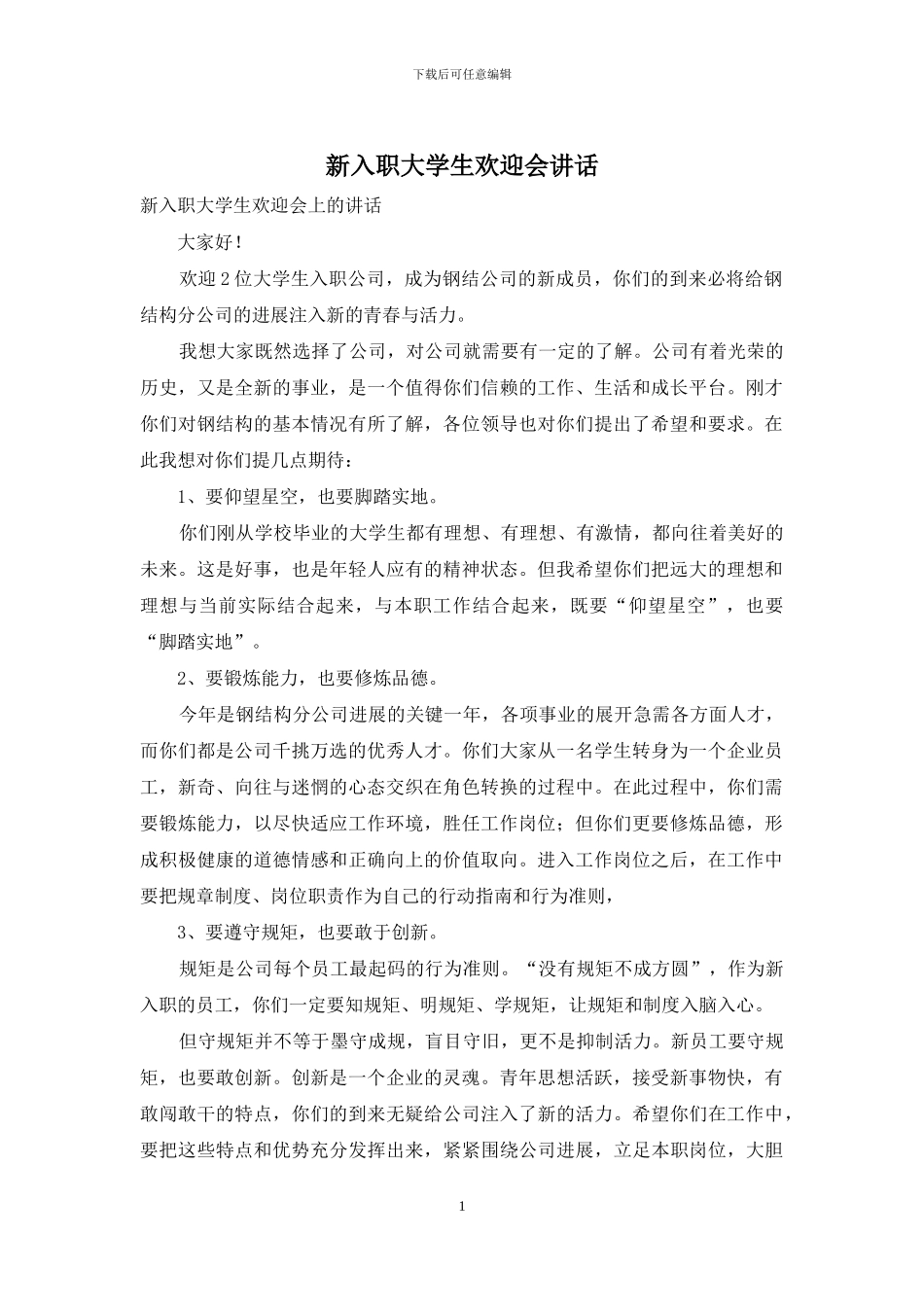 下载后可任意编辑

新入职大学生欢迎会讲话

新入职大学生欢迎会上的讲话

大家好！

欢迎2位大学生入职公司，成为钢结公司的新成员，你们的到来必将给钢结构分公司的进展注入新的青春与活力。

我想大家既然选择了公司，对公司就需要有一定的了解。公司有着光荣的历史，又是全新的事业，是一个值得你们信赖的工作、生活和成长平台。刚才你们对钢结构的基本情况有所了解，各位领导也对你们提出了希望和要求。在此我想对你们提几点期待：

1、要仰望星空，也要脚踏实地。

你们刚从学校毕业的大学生都有理想、有理想、有激情，都向往着美好的未来。这是好事，也是年轻人应有的精神状态。但我希望你们把远大的理想和理想与当前实际结合起来，与本职工作结合起来，既要“仰望星空”，也要“脚踏实地”。

2、要锻炼能力，也要修炼品德。

今年是钢结构分公司进展的关键一年，各项事业的展开急需各方面人才，而你们都是公司千挑万选的优秀人才。你们大家从一名学生转身为一个企业员工，新奇、向往与迷惘的心态交织在角色转换的过程中。在此过程中，你们需要锻炼能力，以尽快适应工作环境，胜任工作岗位；但你们更要修炼品德，形成积极健康的道德情感和正确向上的价值取向。进入工作岗位之后，在工作中要把规章制度、岗位职责作为自己的行动指南和行为准则，

3、要遵守规矩，也要敢于创新。

规矩是公司每个员工最起码的行为准则。“没有规矩不成方圆”，作为新入职的员工，你们一定要知规矩、明规矩、学规矩，让规矩和制度入脑入心。

但守规矩并不等于墨守成规，盲目守旧，更不是抑制活力。新员工要守规矩，也要敢创新。创新是一个企业的灵魂。青年思想活跃，接受新事物快，有敢闯敢干的特点，你们的到来无疑给公司注入了新的活力。希望你们在工作中，要把这些特点和优势充分发挥出来，紧紧围绕公司进展，立足本职岗位，大胆

1